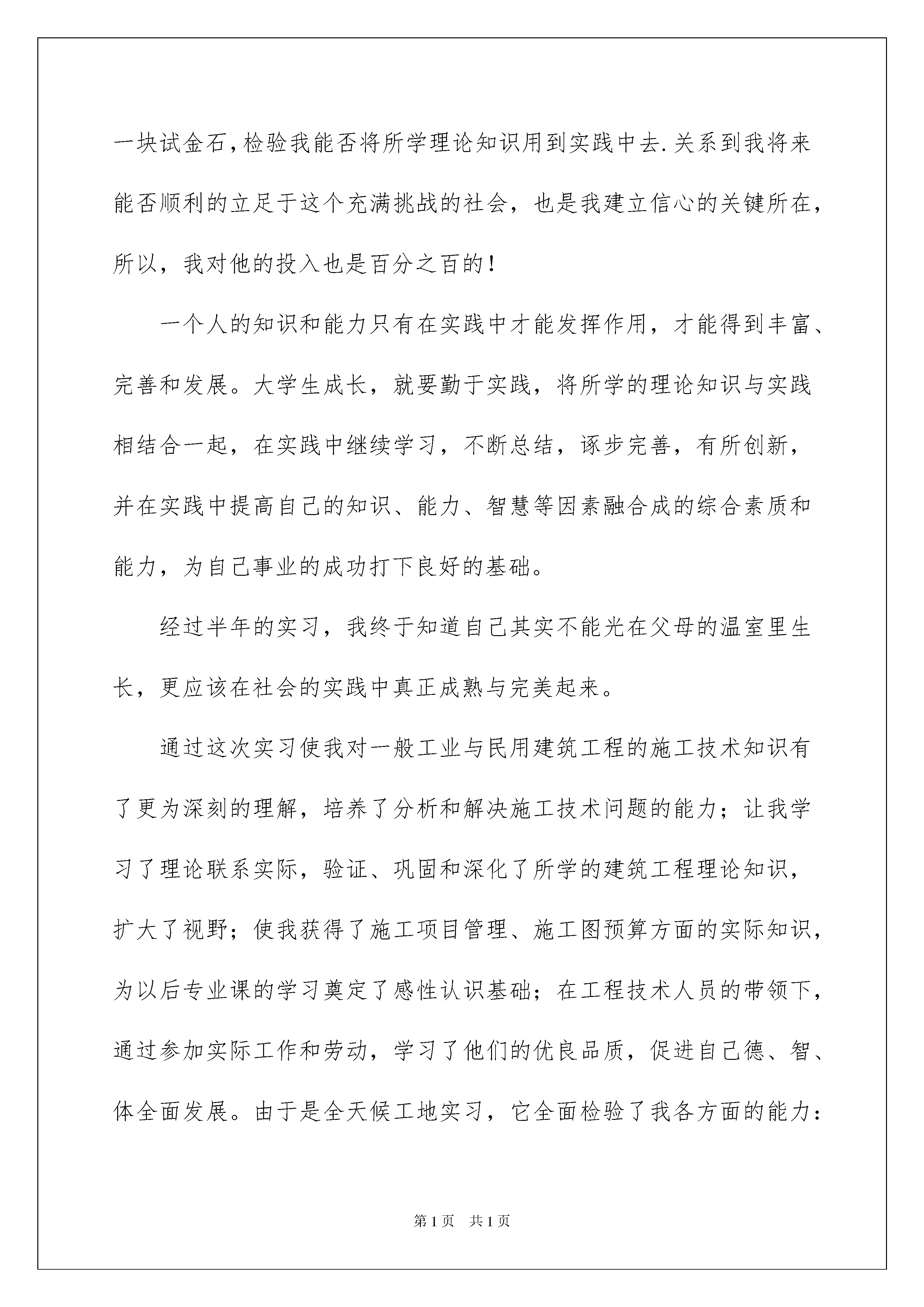 一块试金石,检验我能否将所学理论知识用到实践中去.关系到我将来能否顺利的立足于这个充满挑战的社会，也是我建立信心的关键所在，所以，我对他的投入也是百分之百的！

一个人的知识和能力只有在实践中才能发挥作用，才能得到丰富、完善和发展。大学生成长，就要勤于实践，将所学的理论知识与实践相结合一起，在实践中继续学习，不断总结，逐步完善，有所创新，并在实践中提高自己的知识、能力、智慧等因素融合成的综合素质和能力，为自己事业的成功打下良好的基础。

经过半年的实习，我终于知道自己其实不能光在父母的温室里生长，更应该在社会的实践中真正成熟与完美起来。

通过这次实习使我对一般工业与民用建筑工程的施工技术知识有了更为深刻的理解，培养了分析和解决施工技术问题的能力；让我学习了理论联系实际，验证、巩固和深化了所学的建筑工程理论知识，扩大了视野；使我获得了施工项目管理、施工图预算方面的实际知识，为以后专业课的学习奠定了感性认识基础；在工程技术人员的带领下，通过参加实际工作和劳动，学习了他们的优良品质，促进自己德、智、体全面发展。由于是全天候工地实习，它全面检验了我各方面的能力：

第1页　共1页